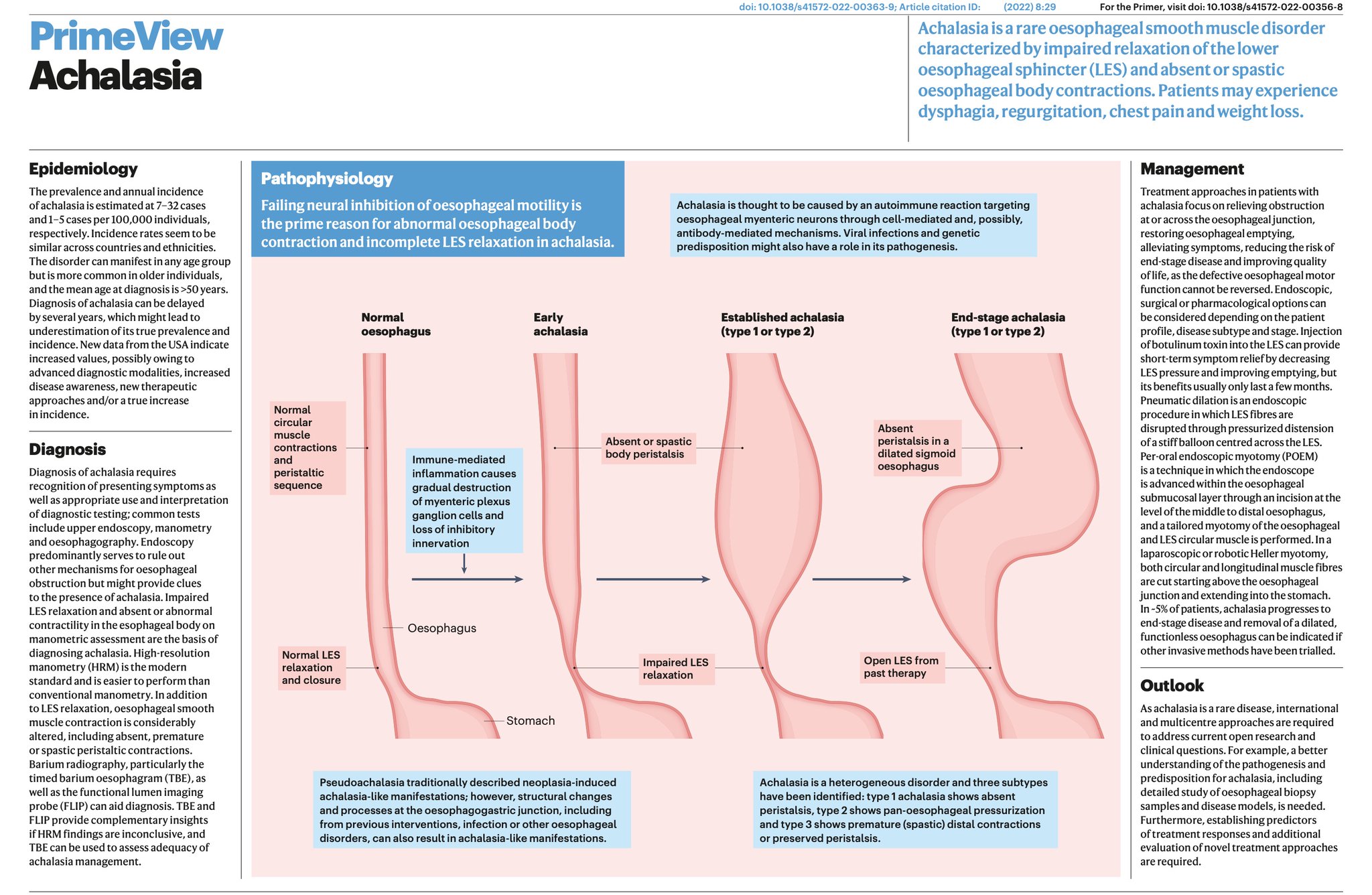 doi: 10.1038/s41572-022-00363-9; Article citation ID: (2022) 8:29 For the Primer, visit doi: 10.1038/s41572-022-00356-8

PrimeView
Achalasia

Achalasia is a rare oesophageal smooth muscle disorder characterized by impaired relaxation of the lower oesophageal sphincter (LES) and absent or spastic oesophageal body contractions. Patients may experience dysphagia, regurgitation, chest pain and weight loss.

Epidemiology

The prevalence and annual incidence of achalasia is estimated at 7–32 cases and 1–5 cases per 100,000 individuals, respectively. Incidence rates seem to be similar across countries and ethnicities. The disorder can manifest in any age group but is more common in older individuals, and the mean age at diagnosis is >50 years. Diagnosis of achalasia can be delayed by several years, which might lead to underestimation of its true prevalence and incidence. New data from the USA indicate increased values, possibly owing to advanced diagnostic modalities, increased disease awareness, new therapeutic approaches and/or a true increase in incidence.

Diagnosis

Diagnosis of achalasia requires recognition of presenting symptoms as well as appropriate use and interpretation of diagnostic testing; common tests include upper endoscopy, manometry and oesophagography. Endoscopy predominantly serves to rule out other mechanisms for oesophageal obstruction but might provide clues to the presence of achalasia. Impaired LES relaxation and absent or abnormal contractility in the esophageal body on manometric assessment are the basis of diagnosing achalasia. High-resolution manometry (HRM) is the modern standard and is easier to perform than conventional manometry. In addition to LES relaxation, oesophageal smooth muscle contraction is considerably altered, including absent, premature or spastic peristaltic contractions. Barium radiography, particularly the timed barium oesophagram (TBE), as well as the functional lumen imaging probe (FLIP) can aid diagnosis. TBE and FLIP provide complementary insights if HRM findings are inconclusive, and TBE can be used to assess adequacy of achalasia management.

Pathophysiology

Failing neural inhibition of oesophageal motility is the prime reason for abnormal oesophageal body contraction and incomplete LES relaxation in achalasia.

Achalasia is thought to be caused by an autoimmune reaction targeting oesophageal myenteric neurons through cell-mediated and, possibly, antibody-mediated mechanisms. Viral infections and genetic predisposition might also have a role in its pathogenesis.

Normal oesophagus

Early achalasia

Established achalasia (type 1 or type 2)

End-stage achalasia (type 1 or type 2)

Normal circular muscle contractions and peristaltic sequence

Immune-mediated inflammation causes gradual destruction of myenteric plexus ganglion cells and loss of inhibitory innervation

Absent or spastic body peristalsis

Absent peristalsis in a dilated sigmoid oesophagus

Oesophagus

Normal LES relaxation and closure

Impaired LES relaxation

Open LES from past therapy

Stomach

Pseudoachalasia traditionally described neoplasia-induced achalasia-like manifestations; however, structural changes and processes at the oesophagogastric junction, including from previous interventions, infection or other oesophageal disorders, can also result in achalasia-like manifestations.

Achalasia is a heterogeneous disorder and three subtypes have been identified: type 1 achalasia shows absent peristalsis, type 2 shows pan-oesophageal pressurization and type 3 shows premature (spastic) distal contractions or preserved peristalsis.

Management

Treatment approaches in patients with achalasia focus on relieving obstruction at or across the oesophageal junction, restoring oesophageal emptying, alleviating symptoms, reducing the risk of end-stage disease and improving quality of life, as the defective oesophageal motor function cannot be reversed. Endoscopic, surgical or pharmacological options can be considered depending on the patient profile, disease subtype and stage. Injection of botulinum toxin into the LES can provide short-term symptom relief by decreasing LES pressure and improving emptying, but its benefits usually only last a few months. Pneumatic dilation is an endoscopic procedure in which LES fibres are disrupted through pressurized distension of a stiff balloon centred across the LES. Per-oral endoscopic myotomy (POEM) is a technique in which the endoscope is advanced within the oesophageal submucosal layer through an incision at the level of the middle to distal oesophagus, and a tailored myotomy of the oesophageal and LES circular muscle is performed. In a laparoscopic or robotic Heller myotomy, both circular and longitudinal muscle fibres are cut starting above the oesophageal junction and extending into the stomach. In ~5% of patients, achalasia progresses to end-stage disease and removal of a dilated, functionless oesophagus can be indicated if other invasive methods have been trialled.

Outlook

As achalasia is a rare disease, international and multicentre approaches are required to address current open research and clinical questions. For example, a better understanding of the pathogenesis and predisposition for achalasia, including detailed study of oesophageal biopsy samples and disease models, is needed. Furthermore, establishing predictors of treatment responses and additional evaluation of novel treatment approaches are required.